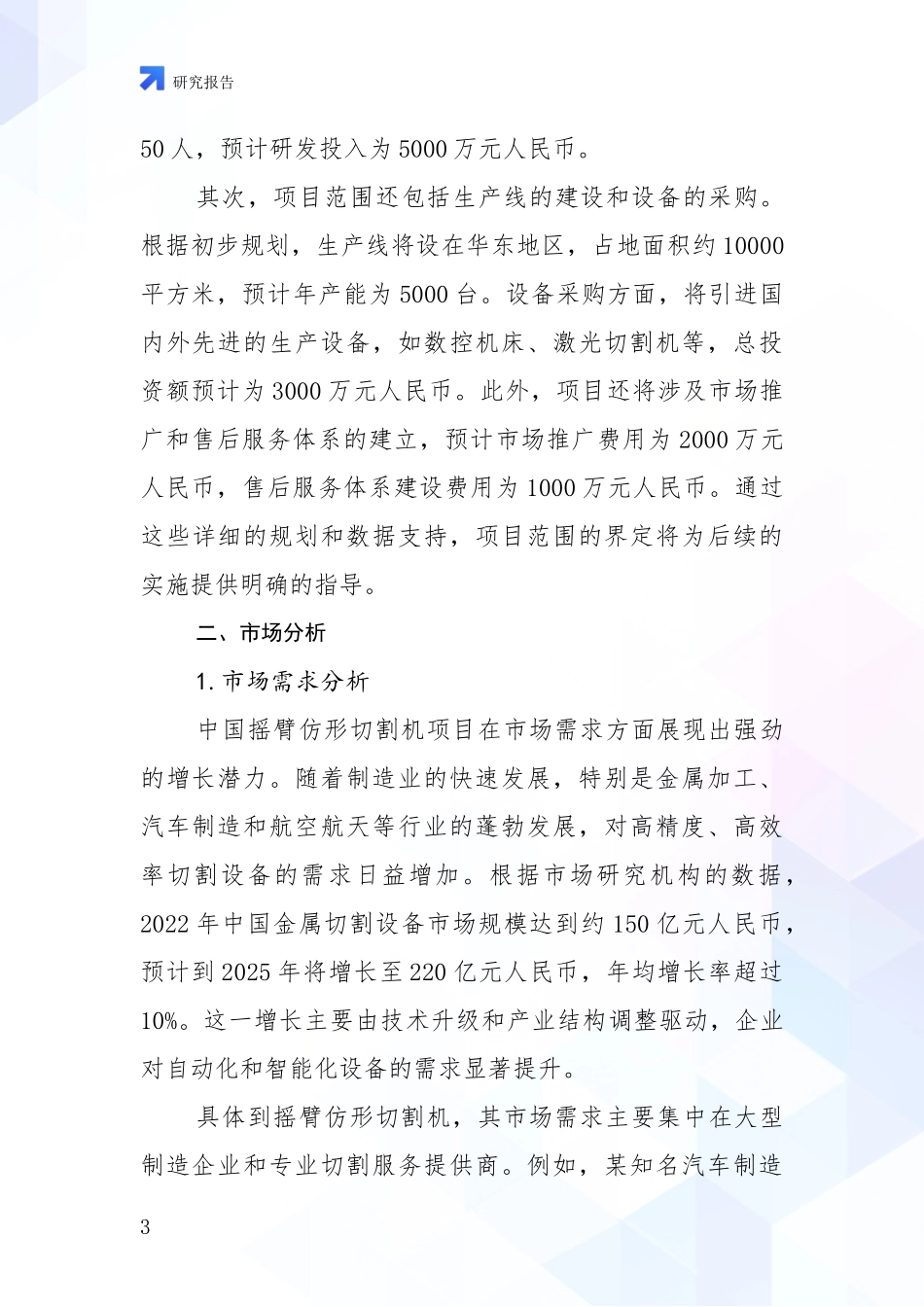 研究报告

50 人，预计研发投入为 5000 万元人民币。

其次，项目范围还包括生产线的建设和设备的采购。根据初步规划，生产线将设在华东地区，占地面积约 10000 平方米，预计年产能为 5000 台。设备采购方面，将引进国内外先进的生产设备，如数控机床、激光切割机等，总投资额预计为 3000 万元人民币。此外，项目还将涉及市场推广和售后服务体系的建立，预计市场推广费用为 2000 万元人民币，售后服务体系建设费用为 1000 万元人民币。通过这些详细的规划和数据支持，项目范围的界定将为后续的实施提供明确的指导。

二、市场分析

1. 市场需求分析

中国摇臂仿形切割机项目在市场需求方面展现出强劲的增长潜力。随着制造业的快速发展，特别是金属加工、汽车制造和航空航天等行业的蓬勃发展，对高精度、高效率切割设备的需求日益增加。根据市场研究机构的数据，2022 年中国金属切割设备市场规模达到约 150 亿元人民币，预计到 2025 年将增长至 220 亿元人民币，年均增长率超过 10%。这一增长主要由技术升级和产业结构调整驱动，企业对自动化和智能化设备的需求显著提升。

具体到摇臂仿形切割机，其市场需求主要集中在大型制造企业和专业切割服务提供商。例如，某知名汽车制造

3